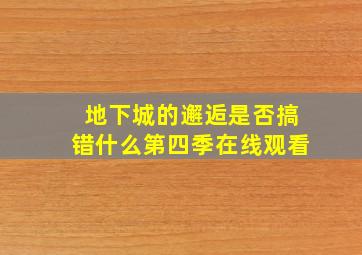 地下城的邂逅是否搞错什么第四季在线观看